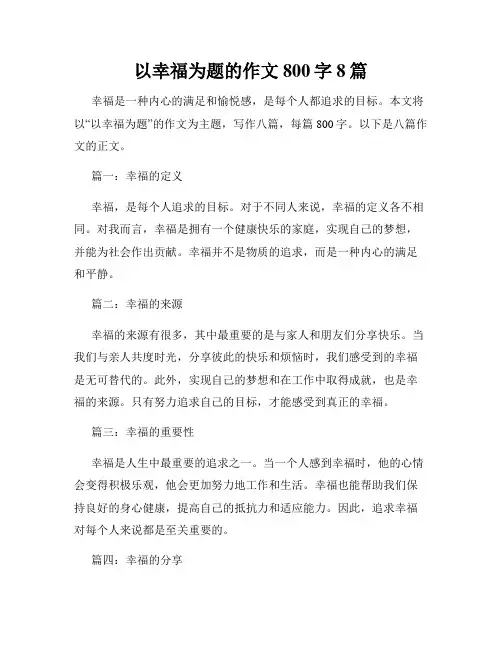 以幸福为题的作文 800 字 8 篇

幸福是一种内心的满足和愉悦感，是每个人都追求的目标。本文将以“以幸福为题”的作文为主题，写作八篇，每篇 800 字。以下是八篇作文的正文。

篇一：幸福的定义

幸福，是每个人追求的目标。对于不同人来说，幸福的定义各不相同。对我而言，幸福是拥有一个健康快乐的家庭，实现自己的梦想，并能为社会作出贡献。幸福并不是物质的追求，而是一种内心的满足和平静。

篇二：幸福的来源

幸福的来源有很多，其中最重要的是与家人和朋友们分享快乐。当我们与亲人共度时光，分享彼此的快乐和烦恼时，我们感受到的幸福是无可替代的。此外，实现自己的梦想和在工作中取得成就，也是幸福的来源。只有努力追求自己的目标，才能感受到真正的幸福。

篇三：幸福的重要性

幸福是人生中最重要的追求之一。当一个人感到幸福时，他的心情会变得积极乐观，他会更加努力地工作和生活。幸福也能帮助我们保持良好的身心健康，提高自己的抵抗力和适应能力。因此，追求幸福对每个人来说都是至关重要的。

篇四：幸福的分享